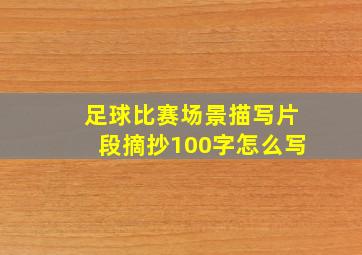 足球比赛场景描写片段摘抄100字怎么写